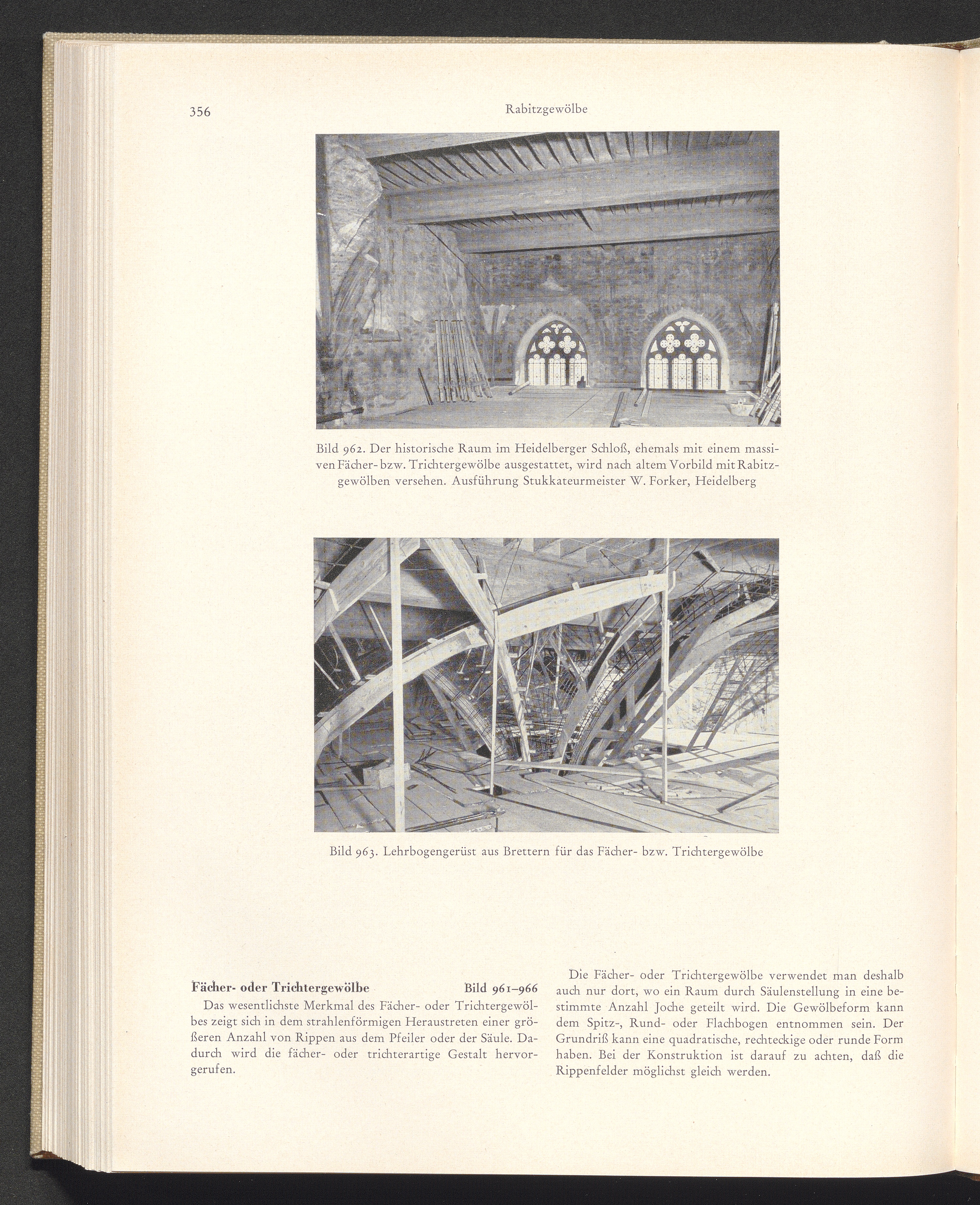 356

Rabitzgewölbe

Bild 962. Der historische Raum im Heidelberger Schloß, ehemals mit einem massiven Fächer- bzw. Trichtergewölbe ausgestattet, wird nach altem Vorbild mit Rabitzgewölben versehen. Ausführung Stukkateurmeister W. Forker, Heidelberg

Bild 963. Lehrbogengerüst aus Brettern für das Fächer- bzw. Trichtergewölbe

Fächer- oder Trichtergewölbe Bild 961–966

Das wesentlichste Merkmal des Fächer- oder Trichtergewölbes zeigt sich in dem strahlenförmigen Heraustreten einer größeren Anzahl von Rippen aus dem Pfeiler oder der Säule. Dadurch wird die fächer- oder trichterartige Gestalt hervorgerufen.

Die Fächer- oder Trichtergewölbe verwendet man deshalb auch nur dort, wo ein Raum durch Säulenstellung in eine bestimmte Anzahl Joche geteilt wird. Die Gewölbeform kann dem Spitz-, Rund- oder Flachbogen entnommen sein. Der Grundriß kann eine quadratische, rechteckige oder runde Form haben. Bei der Konstruktion ist darauf zu achten, daß die Rippenfelder möglichst gleich werden.